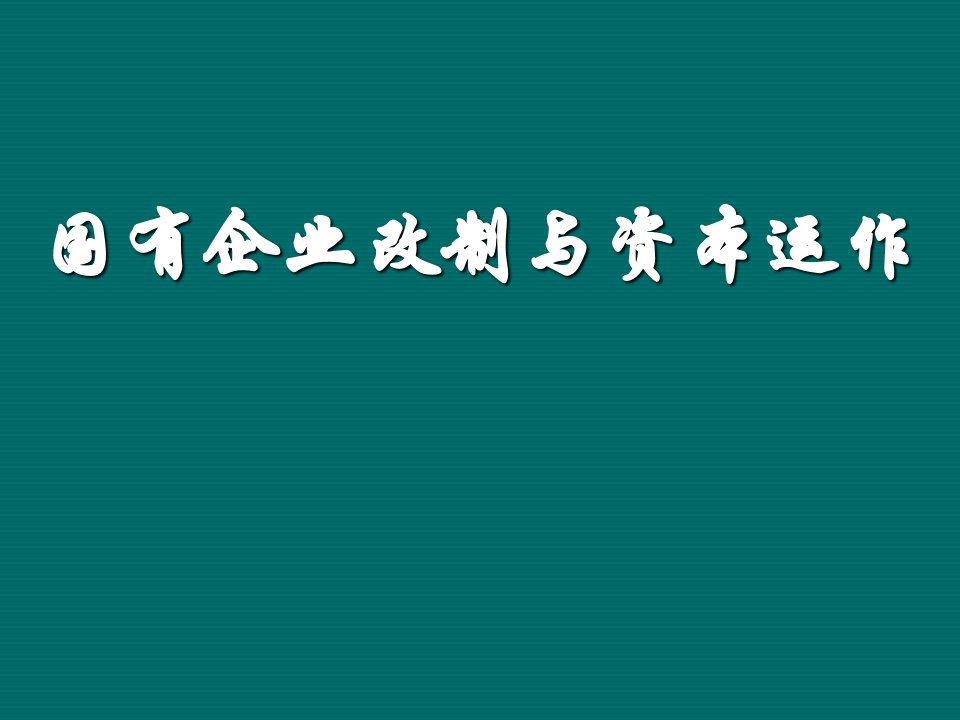 国有企业改制与资本运作